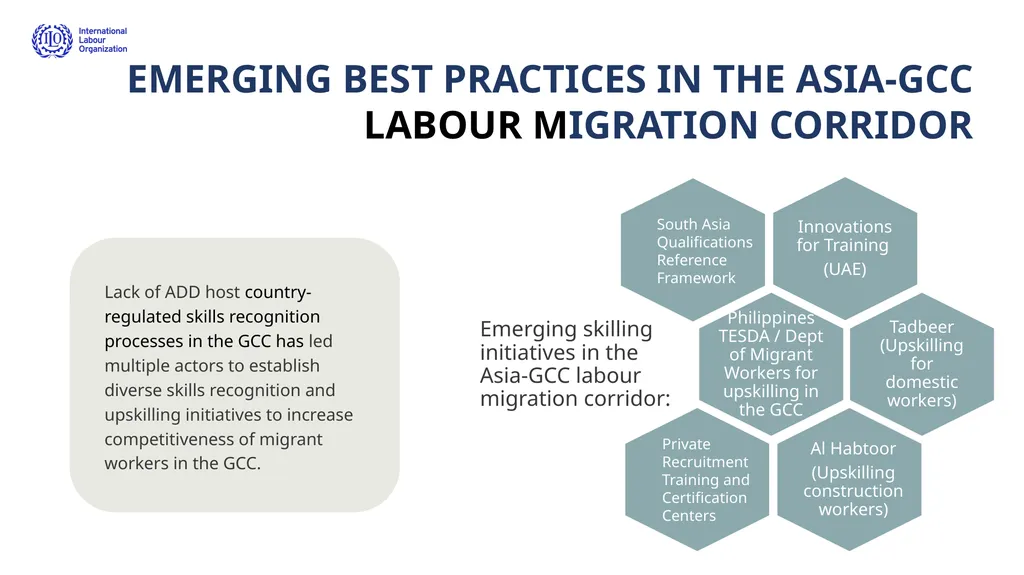 International Labour Organization

EMERGING BEST PRACTICES IN THE ASIA-GCC LABOUR MIGRATION CORRIDOR

Lack of ADD host country-regulated skills recognition processes in the GCC has led multiple actors to establish diverse skills recognition and upskilling initiatives to increase competitiveness of migrant workers in the GCC.

Emerging skilling initiatives in the Asia-GCC labour migration corridor:

South Asia Qualifications Reference Framework

Innovations for Training

(UAE)

Philippines TESDA / Dept of Migrant Workers for upskilling in the GCC

Tadbeer (Upskilling for domestic workers)

Private Recruitment Training and Certification Centers

Al Habtoor

(Upskilling construction workers)